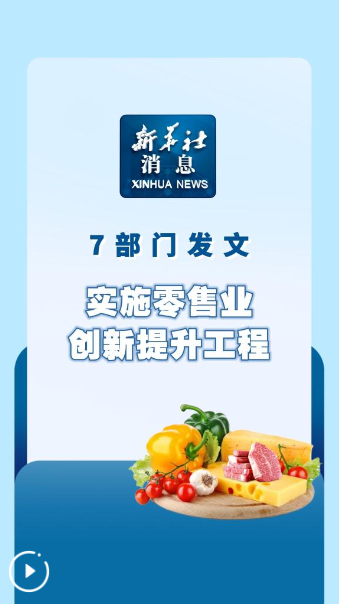 新华社
消息
XINHUA NEWS

7部门发文

实施零售业
创新提升工程